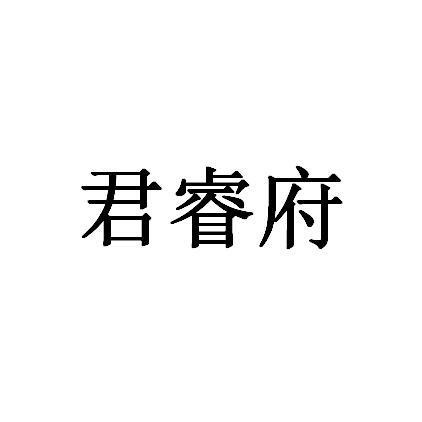 君睿府